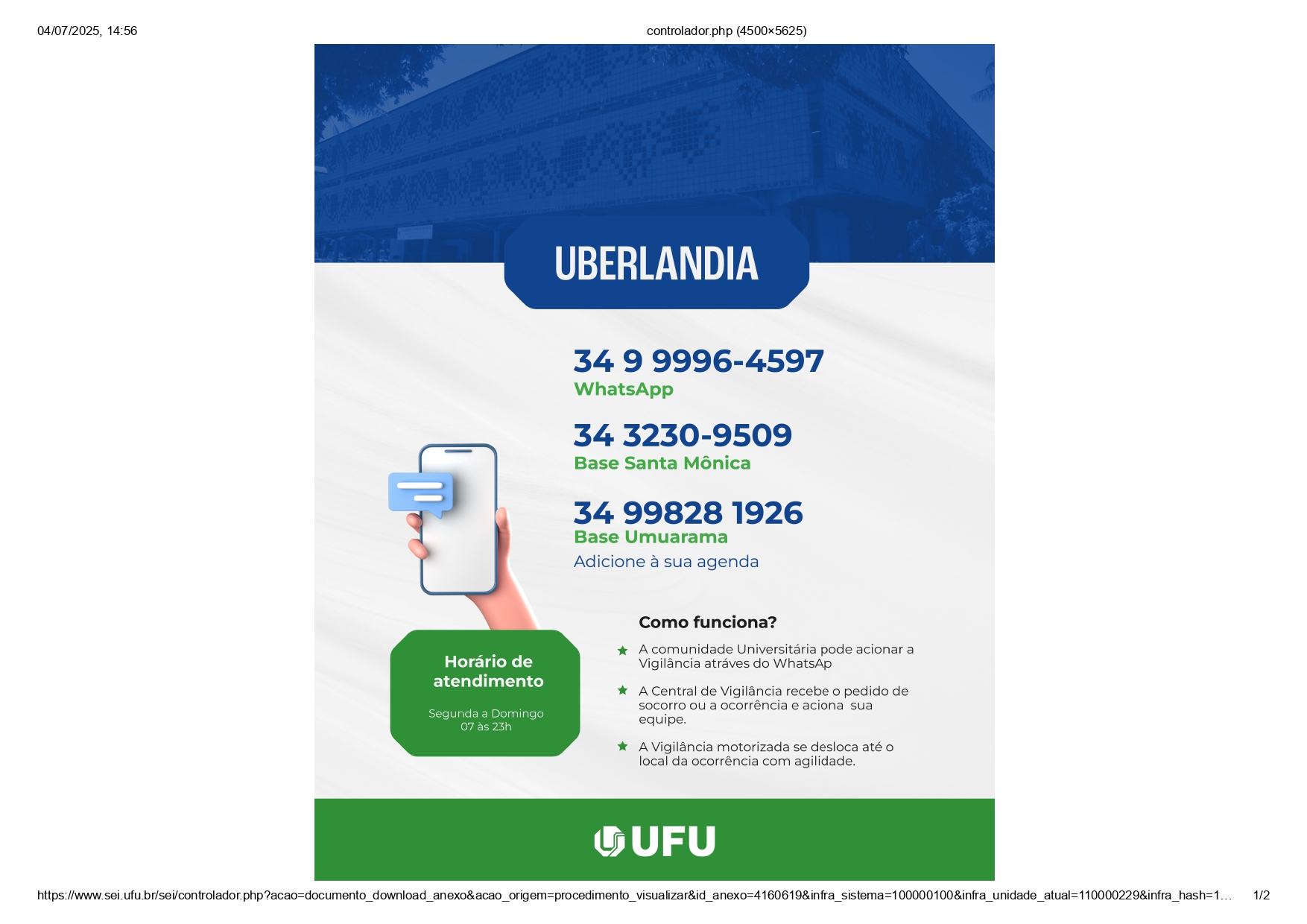 04/07/2025, 14:56

controlador.php (4500×5625)

UBERLANDIA

34 9 9996-4597
WhatsApp

34 3230-9509
Base Santa Mônica

34 99828 1926
Base Umuarama
Adicione à sua agenda

Horário de atendimento

Segunda a Domingo
07 às 23h

Como funciona?

A comunidade Universitária pode acionar a Vigilância atráves do WhatsAp

A Central de Vigilância recebe o pedido de socorro ou a ocorrência e aciona sua equipe.

A Vigilância motorizada se desloca até o local da ocorrência com agilidade.

UFU

https://www.sei.ufu.br/sei/controlador.php?acao=documento_download_anexo&acao_origem=procedimento_visualizar&id_anexo=4160619&infra_sistema=100000100&infra_unidade_atual=110000229&infra_hash=1…

1/2